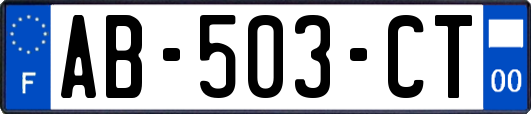 F
AB-503-CT
00